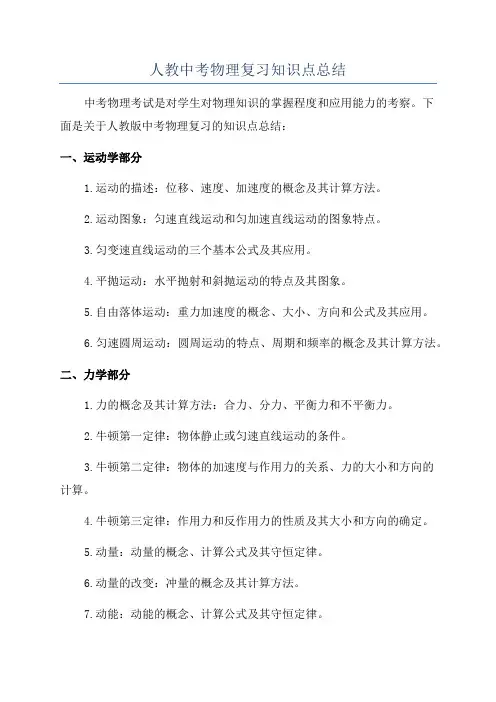 人教中考物理复习知识点总结

中考物理考试是对学生对物理知识的掌握程度和应用能力的考察。下面是关于人教版中考物理复习的知识点总结：

一、运动学部分

1.运动的描述：位移、速度、加速度的概念及其计算方法。

2.运动图象：匀速直线运动和匀加速直线运动的图象特点。

3.匀变速直线运动的三个基本公式及其应用。

4.平抛运动：水平抛射和斜抛运动的特点及其图象。

5.自由落体运动：重力加速度的概念、大小、方向和公式及其应用。

6.匀速圆周运动：圆周运动的特点、周期和频率的概念及其计算方法。

二、力学部分

1.力的概念及其计算方法：合力、分力、平衡力和不平衡力。

2.牛顿第一定律：物体静止或匀速直线运动的条件。

3.牛顿第二定律：物体的加速度与作用力的关系、力的大小和方向的计算。

4.牛顿第三定律：作用力和反作用力的性质及其大小和方向的确定。

5.动量：动量的概念、计算公式及其守恒定律。

6.动量的改变：冲量的概念及其计算方法。

7.动能：动能的概念、计算公式及其守恒定律。